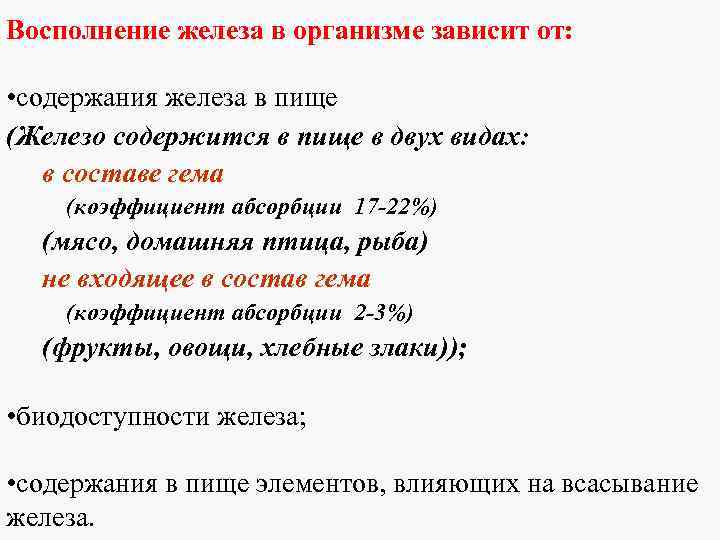 Восполнение железа в организме зависит от:

• содержания железа в пище

(Железо содержится в пище в двух видах:

в составе гема

(коэффициент абсорбции 17-22%)

(мясо, домашняя птица, рыба)

не входящее в состав гема

(коэффициент абсорбции 2-3%)

(фрукты, овощи, хлебные злаки));

• биодоступности железа;

• содержания в пище элементов, влияющих на всасывание железа.